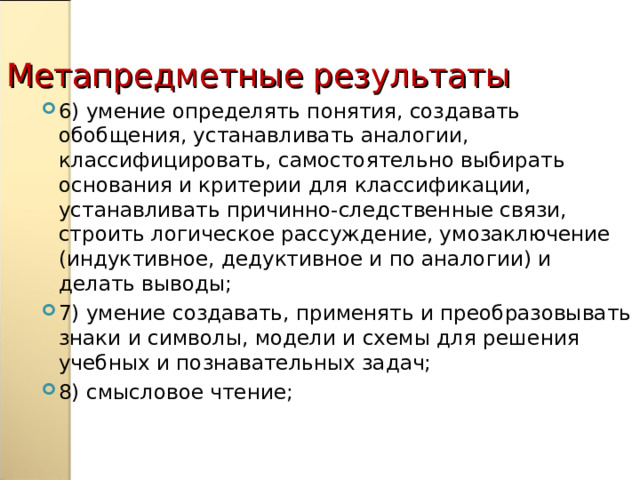 Метапредметные результаты

6) умение определять понятия, создавать обобщения, устанавливать аналогии, классифицировать, самостоятельно выбирать основания и критерии для классификации, устанавливать причинно-следственные связи, строить логическое рассуждение, умозаключение (индуктивное, дедуктивное и по аналогии) и делать выводы;

7) умение создавать, применять и преобразовывать знаки и символы, модели и схемы для решения учебных и познавательных задач;

8) смысловое чтение;